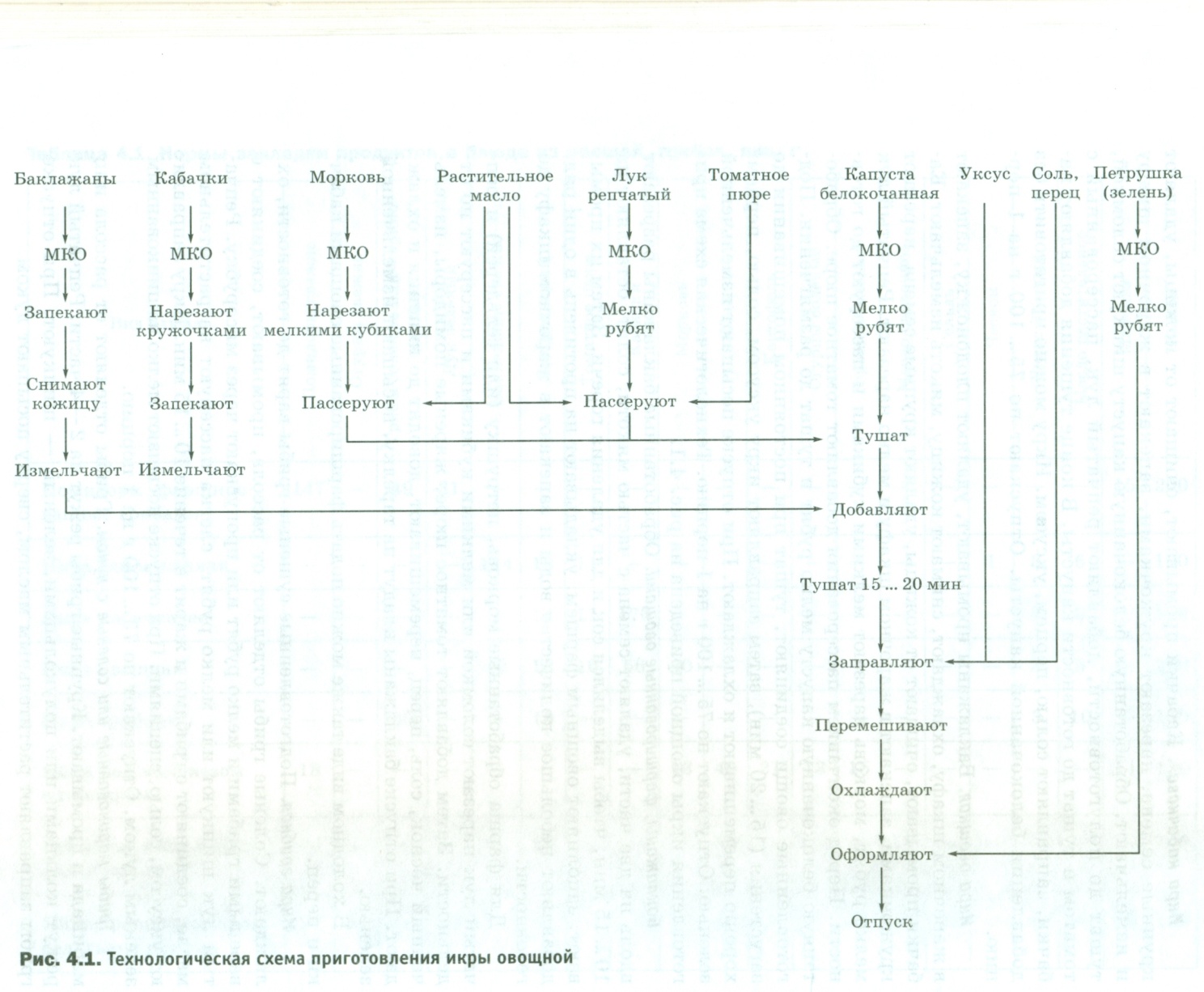 Баклажаны
МКО
Запекают
Снимают кожицу
Измельчают

Кабачки
МКО
Нарезают кружочками
Запекают
Измельчают

Морковь
МКО
Нарезают мелкими кубиками
Пассеруют

Растительное масло

Лук репчатый
МКО
Мелко рубят
Пассеруют

Томатное пюре

Капуста белокочанная
МКО
Мелко рубят
Тушат
Добавляют
Тушат 15 ... 20 мин
Заправляют
Перемешивают
Охлаждают
Оформляют
Отпуск

Уксус

Соль, перец

Петрушка (зелень)
МКО
Мелко рубят

Рис. 4.1. Технологическая схема приготовления икры овощной